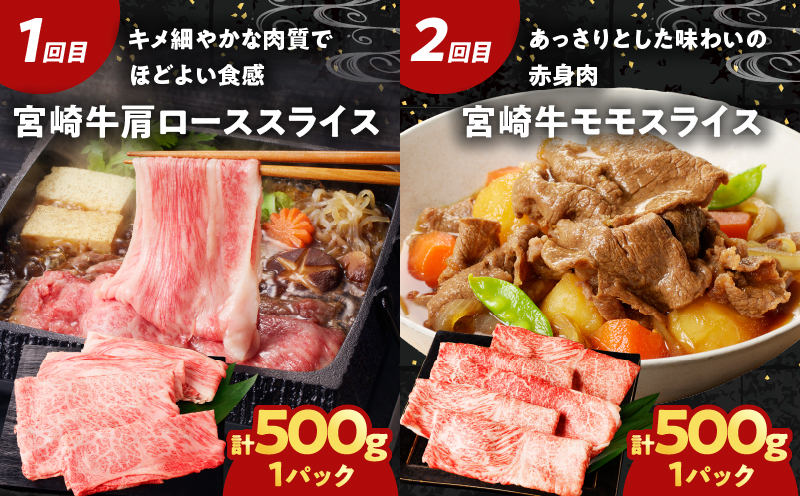 1回目

キメ細やかな肉質で
ほどよい食感

宮崎牛肩ローススライス

計500g
1パック

2回目

あっさりとした味わいの
赤身肉

宮崎牛モモスライス

計500g
1パック